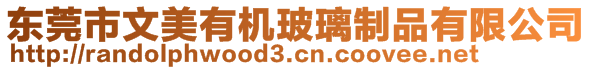 东莞市文美有机玻璃制品有限公司
http://randolphwood3.cn.coovee.net